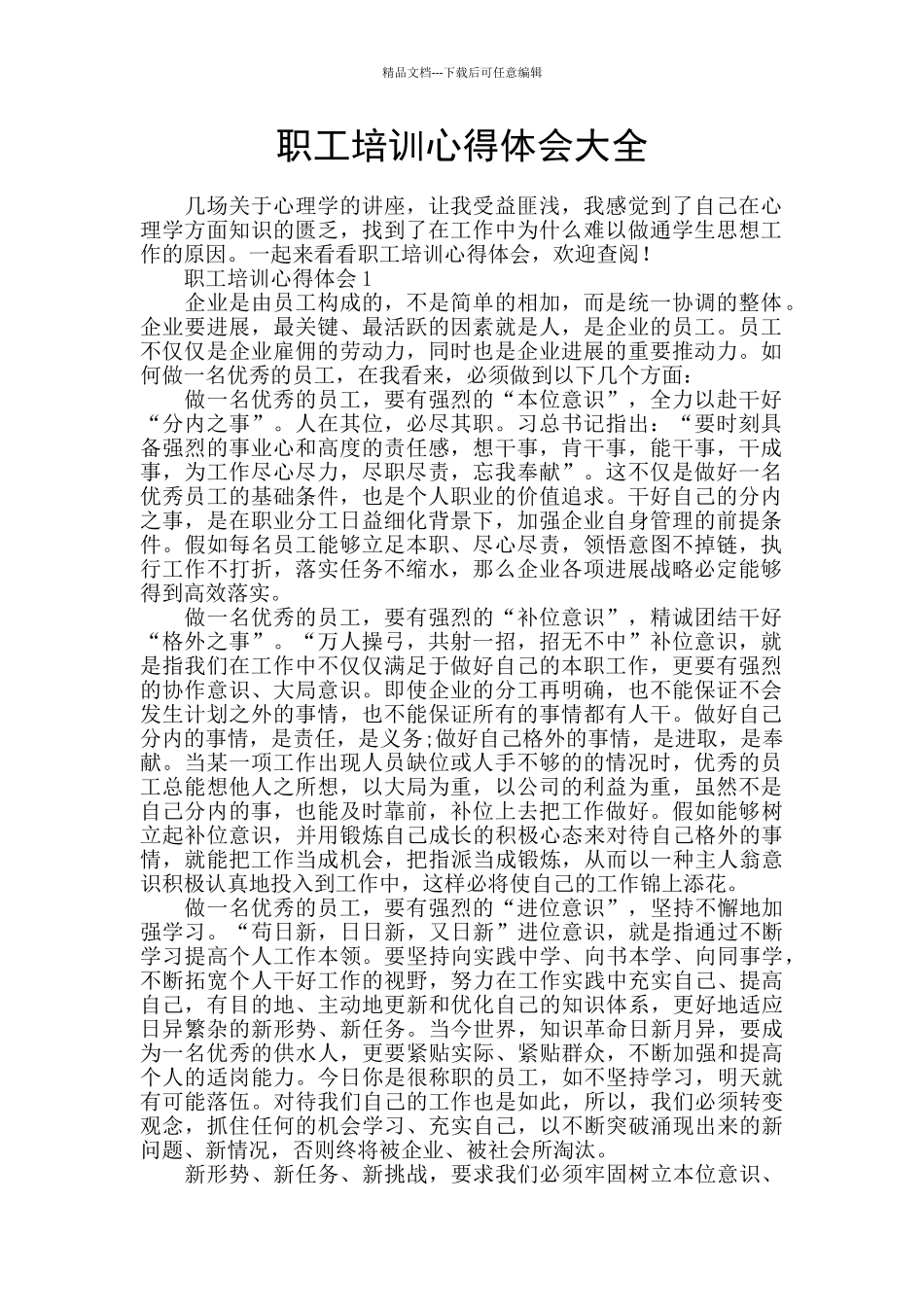 精品文档---下载后可任意编辑

职工培训心得体会大全

几场关于心理学的讲座，让我受益匪浅，我感觉到了自己在心理学方面知识的匮乏，找到了在工作中为什么难以做通学生思想工作的原因。一起来看看职工培训心得体会，欢迎查阅！

职工培训心得体会 1

企业是由员工构成的，不是简单的相加，而是统一协调的整体。企业要进展，最关键、最活跃的因素就是人，是企业的员工。员工不仅仅是企业雇佣的劳动力，同时也是企业进展的重要推动力。如何做一名优秀的员工，在我看来，必须做到以下几个方面：

做一名优秀的员工，要有强烈的“本位意识”，全力以赴干好“分内之事”。人在其位，必尽其职。习总书记指出：“要时刻具备强烈的事业心和高度的责任感，想干事，肯干事，能干事，干成事，为工作尽心尽力，尽职尽责，忘我奉献”。这不仅是做好一名优秀员工的基础条件，也是个人职业的价值追求。干好自己的分内之事，是在职业分工日益细化背景下，加强企业自身管理的前提条件。假如每名员工能够立足本职、尽心尽责，领悟意图不掉链，执行工作不打折，落实任务不缩水，那么企业各项进展战略必定能够得到高效落实。

做一名优秀的员工，要有强烈的“补位意识”，精诚团结干好“格外之事”。“万人操弓，共射一招，招无不中”补位意识，就是指我们在工作中不仅仅满足于做好自己的本职工作，更要有强烈的协作意识、大局意识。即使企业的分工再明确，也不能保证不会发生计划之外的事情，也不能保证所有的事情都有人干。做好自己分内的事情，是责任，是义务;做好自己格外的事情，是进取，是奉献。当某一项工作出现人员缺位或人手不够的的情况时，优秀的员工总能想他人之所想，以大局为重，以公司的利益为重，虽然不是自己分内的事，也能及时靠前，补位上去把工作做好。假如能够树立起补位意识，并用锻炼自己成长的积极心态来对待自己格外的事情，就能把工作当成机会，把指派当成锻炼，从而以一种主人翁意识积极认真地投入到工作中，这样必将使自己的工作锦上添花。

做一名优秀的员工，要有强烈的“进位意识”，坚持不懈地加强学习。“苟日新，日日新，又日新”进位意识，就是指通过不断学习提高个人工作本领。要坚持向实践中学、向书本学、向同事学，不断拓宽个人干好工作的视野，努力在工作实践中充实自己、提高自己，有目的地、主动地更新和优化自己的知识体系，更好地适应日异繁杂的新形势、新任务。当今世界，知识革命日新月异，要成为一名优秀的供水人，更要紧贴实际、紧贴群众，不断加强和提高个人的适岗能力。今日你是很称职的员工，如不坚持学习，明天就有可能落伍。对待我们自己的工作也是如此，所以，我们必须转变观念，抓住任何的机会学习、充实自己，以不断突破涌现出来的新问题、新情况，否则终将被企业、被社会所淘汰。

新形势、新任务、新挑战，要求我们必须牢固树立本位意识、